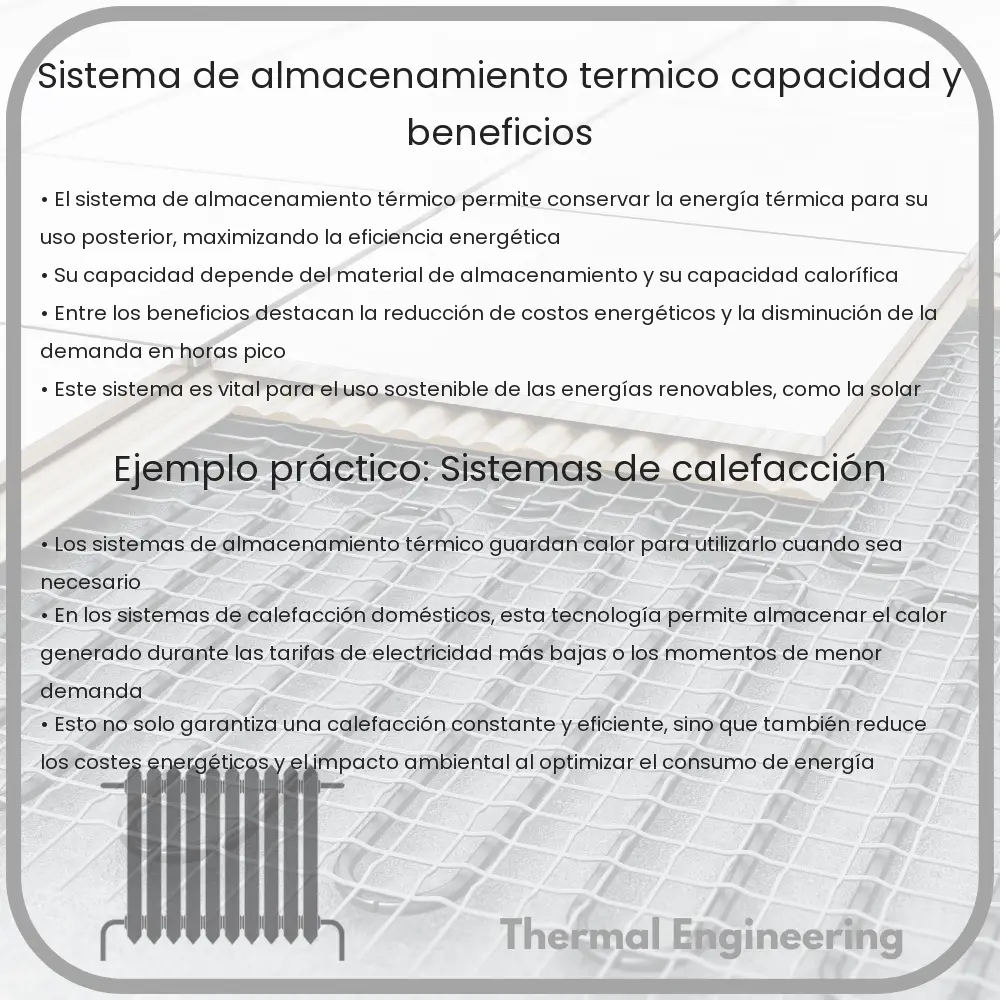 Sistema de almacenamiento termico capacidad y beneficios

• El sistema de almacenamiento térmico permite conservar la energía térmica para su uso posterior, maximizando la eficiencia energética
• Su capacidad depende del material de almacenamiento y su capacidad calorífica
• Entre los beneficios destacan la reducción de costos energéticos y la disminución de la demanda en horas pico
• Este sistema es vital para el uso sostenible de las energías renovables, como la solar

Ejemplo práctico: Sistemas de calefacción

• Los sistemas de almacenamiento térmico guardan calor para utilizarlo cuando sea necesario
• En los sistemas de calefacción domésticos, esta tecnología permite almacenar el calor generado durante las tarifas de electricidad más bajas o los momentos de menor demanda
• Esto no solo garantiza una calefacción constante y eficiente, sino que también reduce los costes energéticos y el impacto ambiental al optimizar el consumo de energía

Thermal Engineering